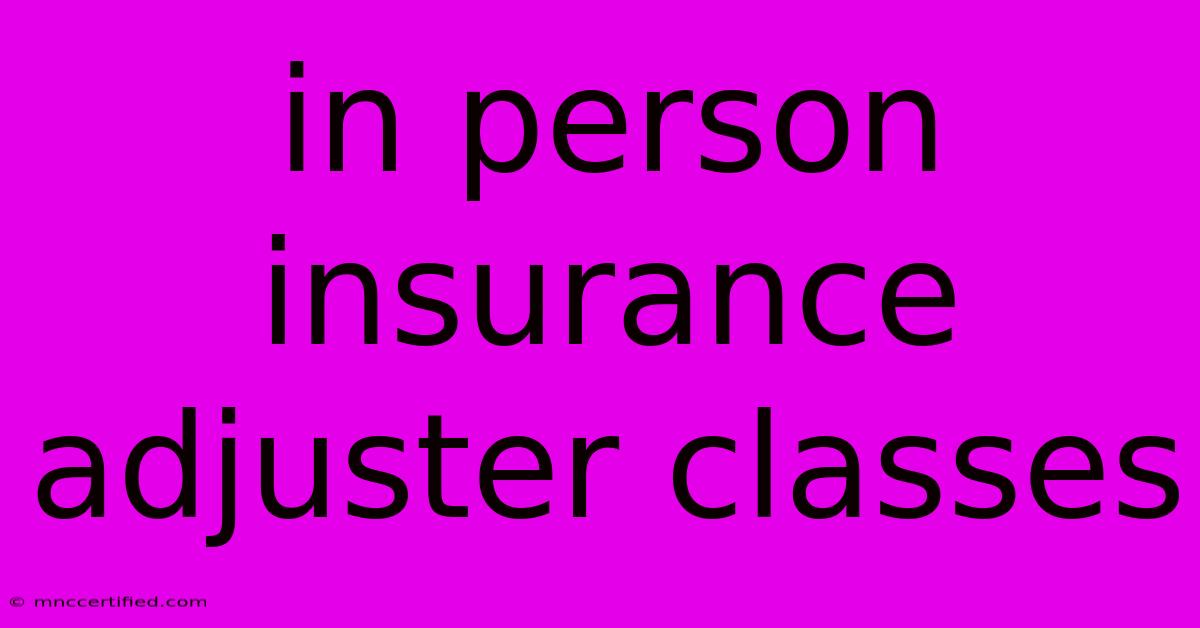 in person insurance adjuster classes

© mnccertified.com